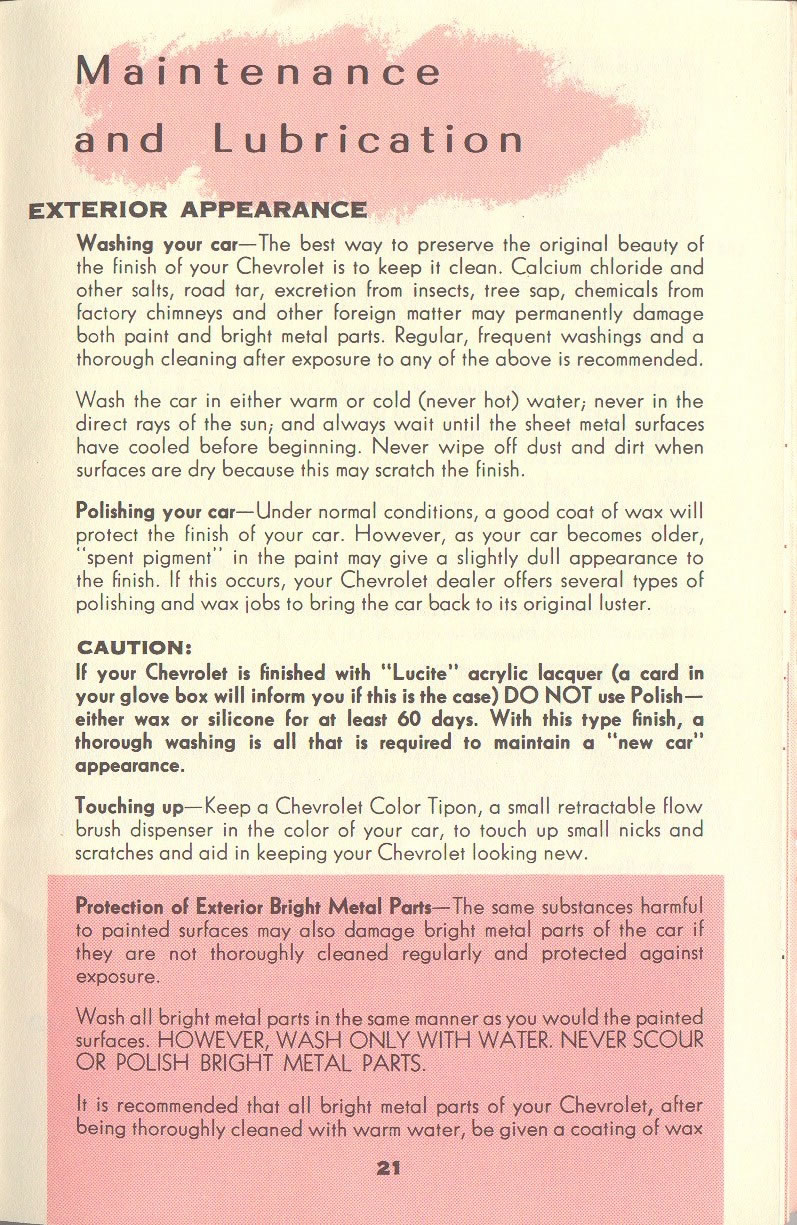 Maintenance and Lubrication

EXTERIOR APPEARANCE

Washing your car—The best way to preserve the original beauty of the finish of your Chevrolet is to keep it clean. Calcium chloride and other salts, road tar, excretion from insects, tree sap, chemicals from factory chimneys and other foreign matter may permanently damage both paint and bright metal parts. Regular, frequent washings and a thorough cleaning after exposure to any of the above is recommended.

Wash the car in either warm or cold (never hot) water; never in the direct rays of the sun; and always wait until the sheet metal surfaces have cooled before beginning. Never wipe off dust and dirt when surfaces are dry because this may scratch the finish.

Polishing your car—Under normal conditions, a good coat of wax will protect the finish of your car. However, as your car becomes older, "spent pigment" in the paint may give a slightly dull appearance to the finish. If this occurs, your Chevrolet dealer offers several types of polishing and wax jobs to bring the car back to its original luster.

CAUTION:
If your Chevrolet is finished with "Lucite" acrylic lacquer (a card in your glove box will inform you if this is the case) DO NOT use Polish—either wax or silicone for at least 60 days. With this type finish, a thorough washing is all that is required to maintain a "new car" appearance.

Touching up—Keep a Chevrolet Color Tipon, a small retractable flow brush dispenser in the color of your car, to touch up small nicks and scratches and aid in keeping your Chevrolet looking new.

Protection of Exterior Bright Metal Parts—The same substances harmful to painted surfaces may also damage bright metal parts of the car if they are not thoroughly cleaned regularly and protected against exposure.

Wash all bright metal parts in the same manner as you would the painted surfaces. HOWEVER, WASH ONLY WITH WATER. NEVER SCOUR OR POLISH BRIGHT METAL PARTS.

It is recommended that all bright metal parts of your Chevrolet, after being thoroughly cleaned with warm water, be given a coating of wax

21